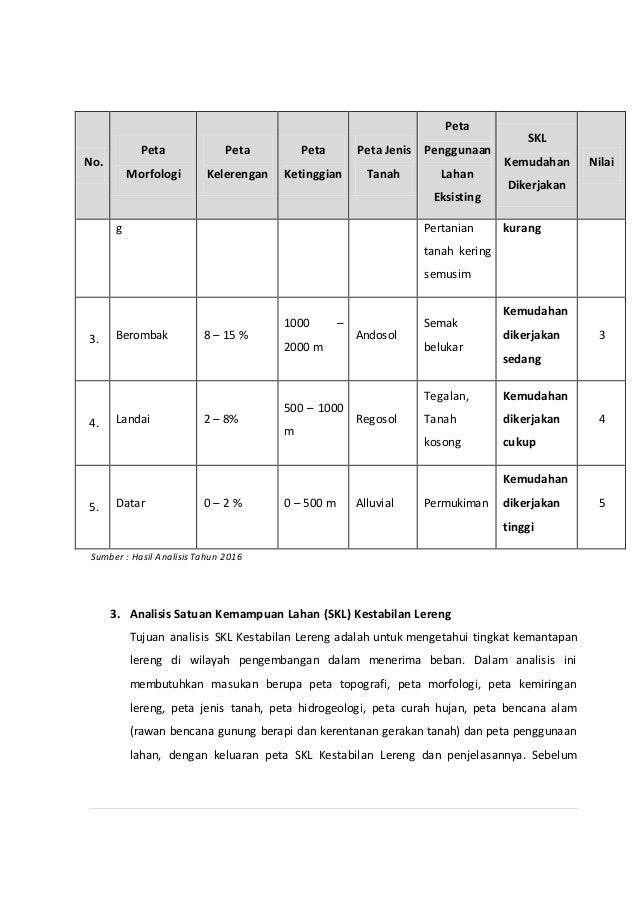 | No. | Peta Morfologi | Peta Kelerengan | Peta Ketinggian | Peta Jenis Tanah | Peta Penggunaan Lahan Eksisting | SKL Kemudahan Dikerjakan | Nilai |
|---|---|---|---|---|---|---|---|
| | g | | | | Pertanian tanah kering semusim | kurang | |
| 3. | Berombak | 8 – 15 % | 1000 – 2000 m | Andosol | Semak belukar | Kemudahan dikerjakan sedang | 3 |
| 4. | Landai | 2 – 8% | 500 – 1000 m | Regosol | Tegalan, Tanah kosong | Kemudahan dikerjakan cukup | 4 |
| 5. | Datar | 0 – 2 % | 0 – 500 m | Alluvial | Permukiman | Kemudahan dikerjakan tinggi | 5 |

Sumber : Hasil Analisis Tahun 2016

3. Analisis Satuan Kemampuan Lahan (SKL) Kestabilan Lereng

Tujuan analisis SKL Kestabilan Lereng adalah untuk mengetahui tingkat kemantapan lereng di wilayah pengembangan dalam menerima beban. Dalam analisis ini membutuhkan masukan berupa peta topografi, peta morfologi, peta kemiringan lereng, peta jenis tanah, peta hidrogeologi, peta curah hujan, peta bencana alam (rawan bencana gunung berapi dan kerentanan gerakan tanah) dan peta penggunaan lahan, dengan keluaran peta SKL Kestabilan Lereng dan penjelasannya. Sebelum